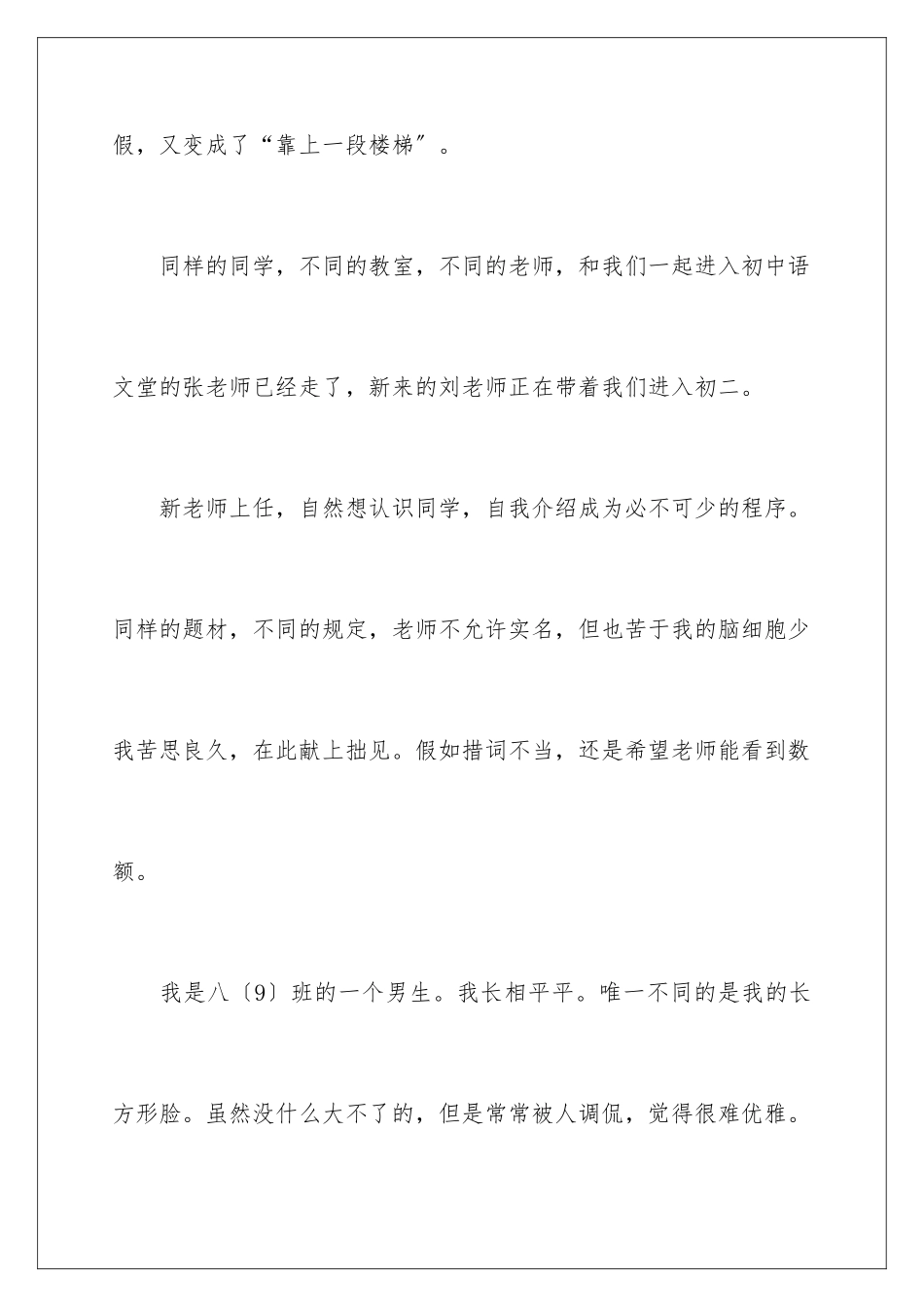 假，又变成了“靠上一段楼梯”。

同样的同学，不同的教室，不同的老师，和我们一起进入初中语文堂的张老师已经走了，新来的刘老师正在带着我们进入初二。

新老师上任，自然想认识同学，自我介绍成为必不可少的程序。同样的题材，不同的规定，老师不允许实名，但也苦于我的脑细胞少我苦思良久，在此献上拙见。假如措词不当，还是希望老师能看到数额。

我是八〔9〕班的一个男生。我长相平平。唯一不同的是我的长方形脸。虽然没什么大不了的，但是常常被人调侃，觉得很难优雅。